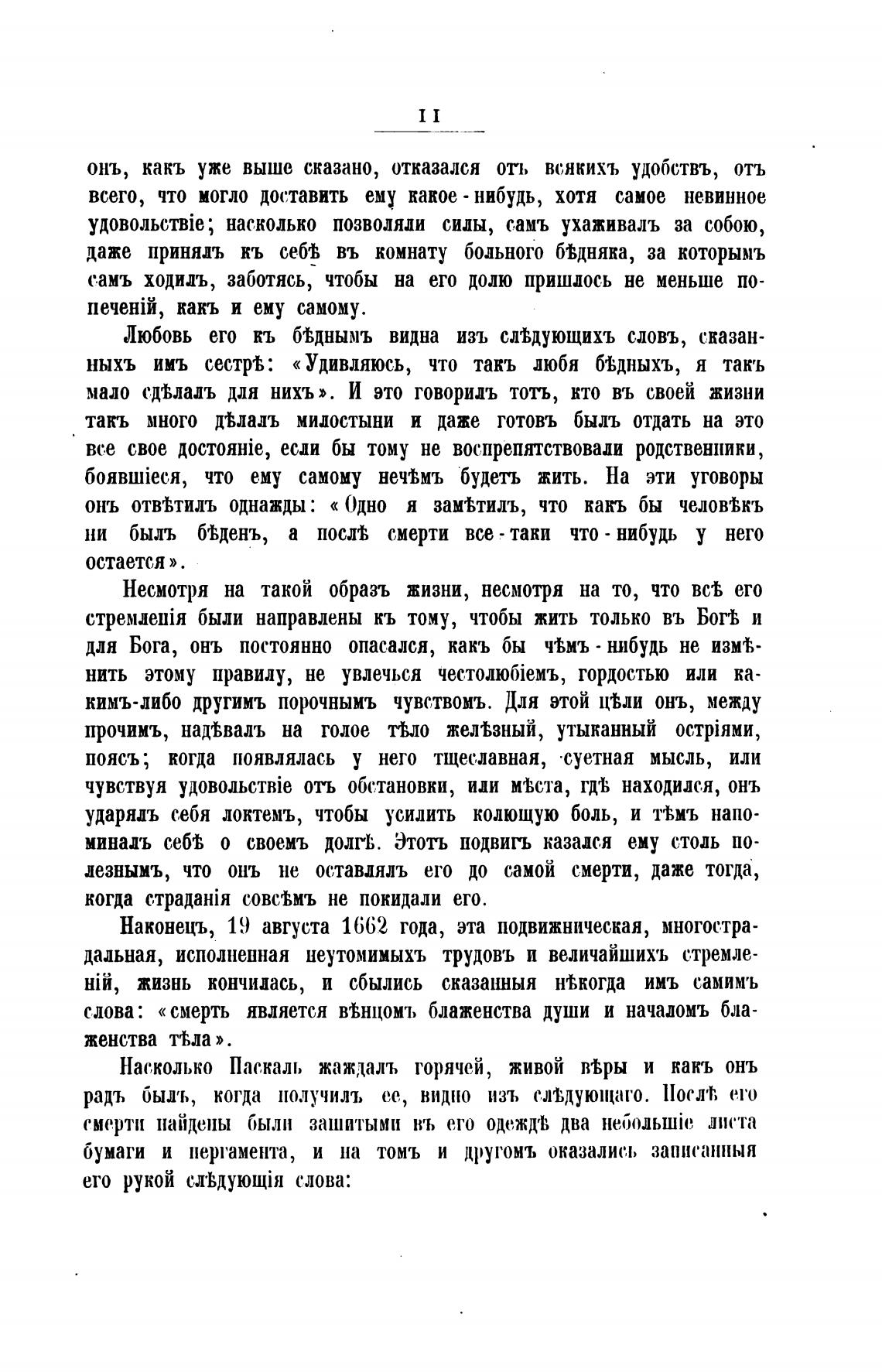 11

онъ, какъ уже выше сказано, отказался отъ всякихъ удобствъ, отъ всего, что могло доставить ему какое-нибудь, хотя самое невинное удовольствіе; насколько позволяли силы, самъ ухаживалъ за собою, даже принялъ къ себѣ въ комнату больного бѣдняка, за которымъ самъ ходилъ, заботясь, чтобы на его долю пришлось не меньше попеченій, какъ и ему самому.

Любовь его къ бѣднымъ видна изъ слѣдующихъ словъ, сказанныхъ имъ сестрѣ: «Удивляюсь, что такъ любя бѣдныхъ, я такъ мало сдѣлалъ для нихъ». И это говорилъ тотъ, кто въ своей жизни такъ много дѣлалъ милостыни и даже готовъ былъ отдать на это все свое достояніе, если бы тому не воспрепятствовали родственники, боявшіеся, что ему самому нечѣмъ будетъ жить. На эти уговоры онъ отвѣтилъ однажды: «Одно я замѣтилъ, что какъ бы человѣкъ ни былъ бѣденъ, а послѣ смерти все-таки что-нибудь у него остается».

Несмотря на такой образъ жизни, несмотря на то, что всѣ его стремленія были направлены къ тому, чтобы жить только въ Богѣ и для Бога, онъ постоянно опасался, какъ бы чѣмъ-нибудь не измѣнить этому правилу, не увлечься честолюбіемъ, гордостью или какимъ-либо другимъ порочнымъ чувствомъ. Для этой цѣли онъ, между прочимъ, надѣвалъ на голое тѣло желѣзный, утыканный остріями, поясъ; когда появлялась у него тщеславная, суетная мысль, или чувствуя удовольствіе отъ обстановки, или мѣста, гдѣ находился, онъ ударялъ себя локтемъ, чтобы усилить колющую боль, и тѣмъ напоминалъ себѣ о своемъ долгѣ. Этотъ подвигъ казался ему столь полезнымъ, что онъ не оставлялъ его до самой смерти, даже тогда, когда страданія совсѣмъ не покидали его.

Наконецъ, 19 августа 1662 года, эта подвижническая, многострадальная, исполненная неутомимыхъ трудовъ и величайшихъ стремленій, жизнь кончилась, и сбылись сказанныя нѣкогда имъ самимъ слова: «смерть является вѣнцомъ блаженства души и началомъ блаженства тѣла».

Насколько Паскаль жаждалъ горячей, живой вѣры и какъ онъ радъ былъ, когда получилъ ее, видно изъ слѣдующаго. Послѣ его смерти найдены были зашитыми въ его одеждѣ два небольшіе листа бумаги и пергамента, и на томъ и другомъ оказались записанныя его рукой слѣдующія слова: